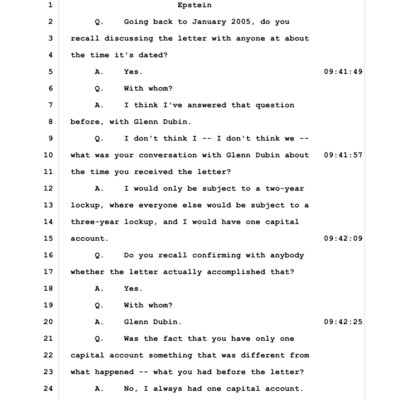 1 Epstein

2 Q. Going back to January 2005, do you

3 recall discussing the letter with anyone at about

4 the time it's dated?

5 A. Yes. 09:41:49

6 Q. With whom?

7 A. I think I've answered that question

8 before, with Glenn Dubin.

9 Q. I don't think I -- I don't think we --

10 what was your conversation with Glenn Dubin about 09:41:57

11 the time you received the letter?

12 A. I would only be subject to a two-year

13 lockup, where everyone else would be subject to a

14 three-year lockup, and I would have one capital

15 account. 09:42:09

16 Q. Do you recall confirming with anybody

17 whether the letter actually accomplished that?

18 A. Yes.

19 Q. With whom?

20 A. Glenn Dubin. 09:42:25

21 Q. Was the fact that you have only one

22 capital account something that was different from

23 what happened -- what you had before the letter?

24 A. No, I always had one capital account.